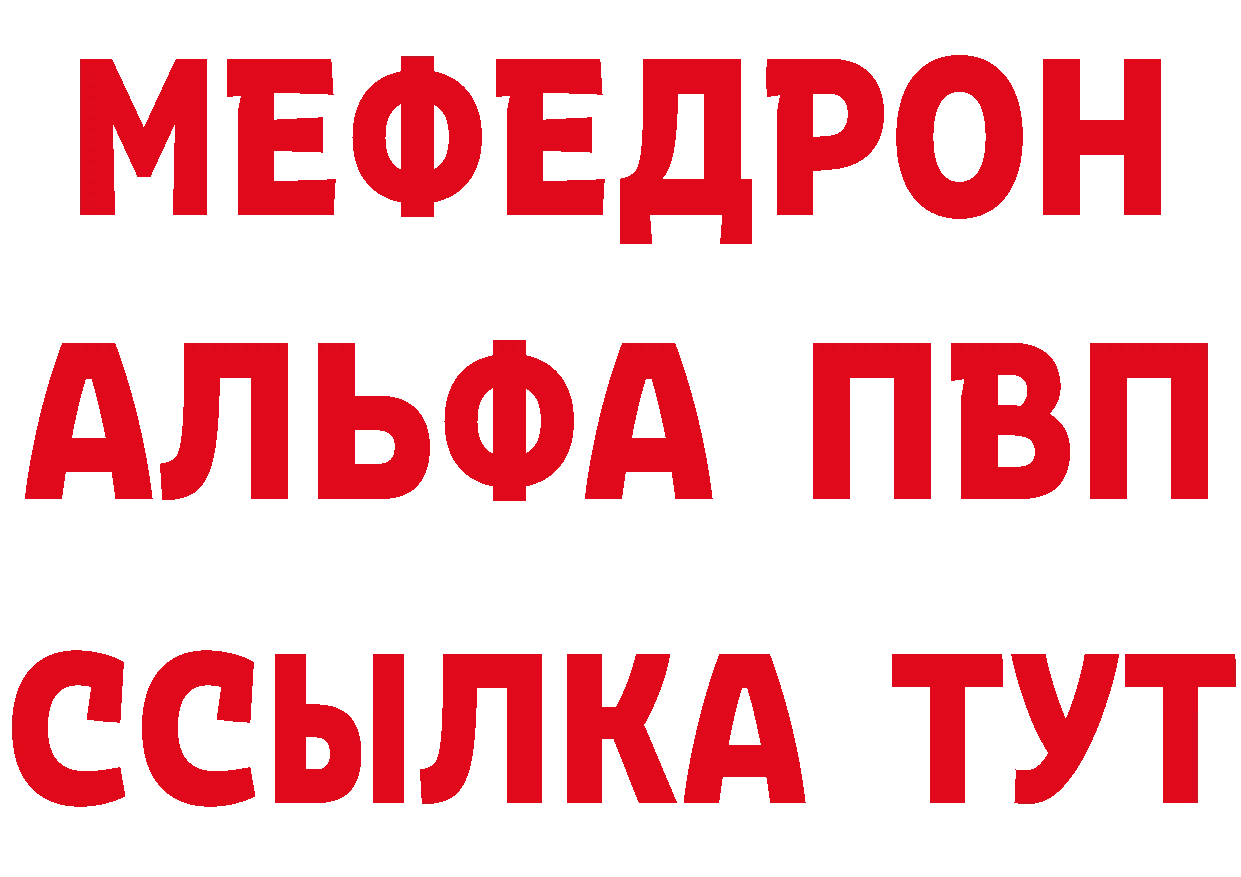 МЕФЕДРОН
АЛЬФА ПВП
ССЫЛКА ТУТ